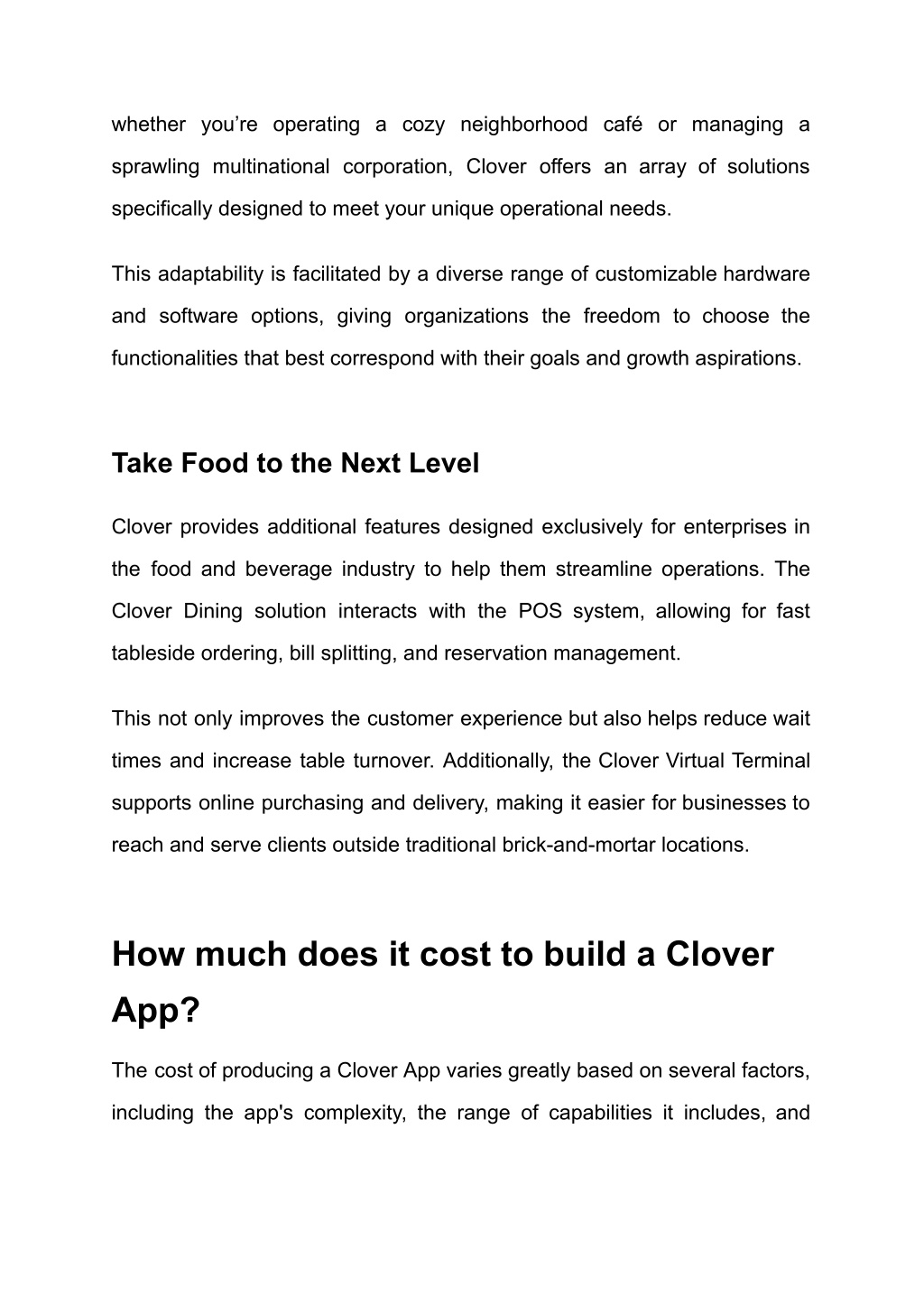 whether you’re operating a cozy neighborhood café or managing a sprawling multinational corporation, Clover offers an array of solutions specifically designed to meet your unique operational needs.

This adaptability is facilitated by a diverse range of customizable hardware and software options, giving organizations the freedom to choose the functionalities that best correspond with their goals and growth aspirations.

Take Food to the Next Level

Clover provides additional features designed exclusively for enterprises in the food and beverage industry to help them streamline operations. The Clover Dining solution interacts with the POS system, allowing for fast tableside ordering, bill splitting, and reservation management.

This not only improves the customer experience but also helps reduce wait times and increase table turnover. Additionally, the Clover Virtual Terminal supports online purchasing and delivery, making it easier for businesses to reach and serve clients outside traditional brick-and-mortar locations.

How much does it cost to build a Clover App?

The cost of producing a Clover App varies greatly based on several factors, including the app's complexity, the range of capabilities it includes, and